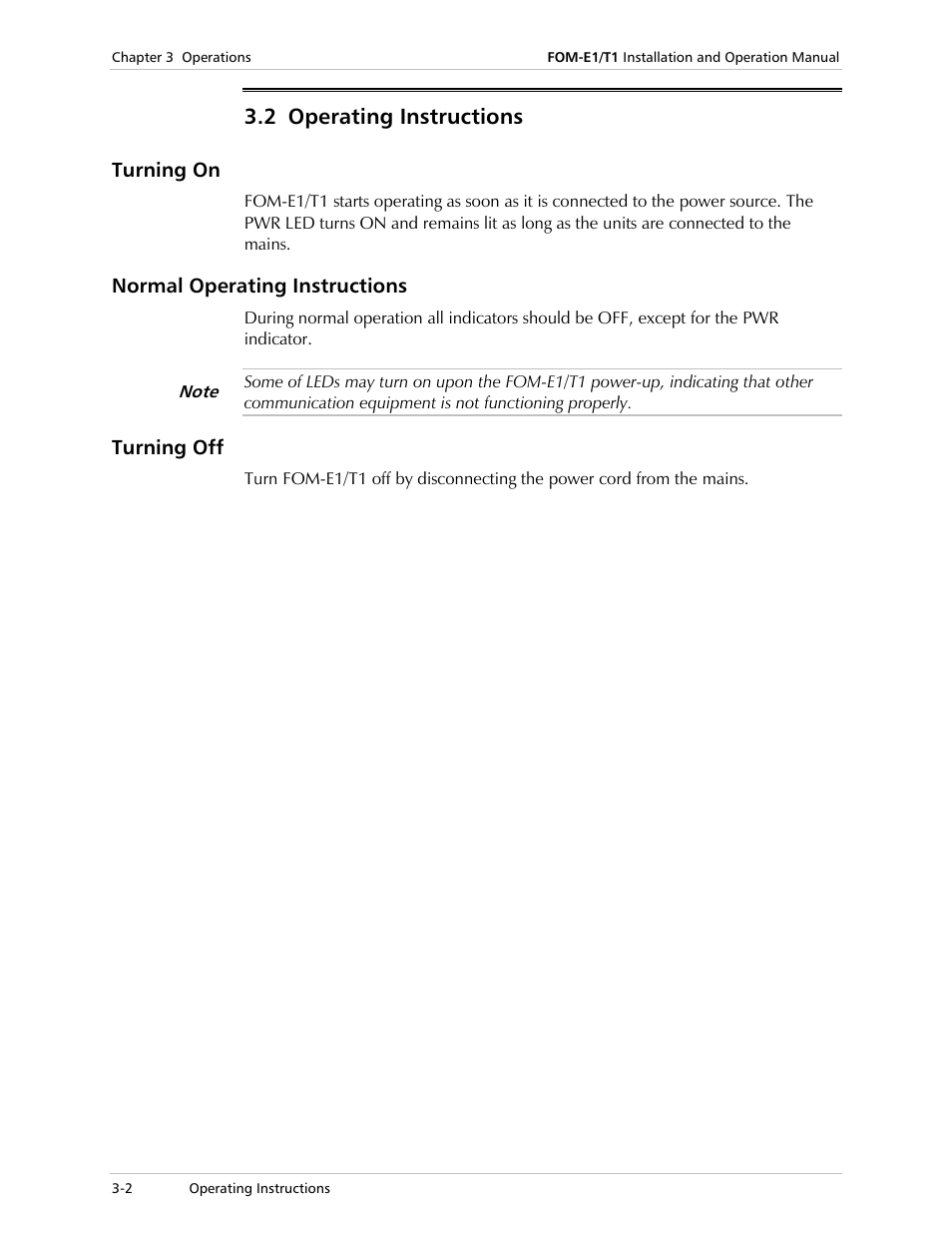 Chapter 3 Operations

FOM-E1/T1 Installation and Operation Manual

3.2 Operating Instructions

Turning On

FOM-E1/T1 starts operating as soon as it is connected to the power source. The PWR LED turns ON and remains lit as long as the units are connected to the mains.

Normal Operating Instructions

During normal operation all indicators should be OFF, except for the PWR indicator.

Note

Some of LEDs may turn on upon the FOM-E1/T1 power-up, indicating that other communication equipment is not functioning properly.

Turning Off

Turn FOM-E1/T1 off by disconnecting the power cord from the mains.

3-2 Operating Instructions